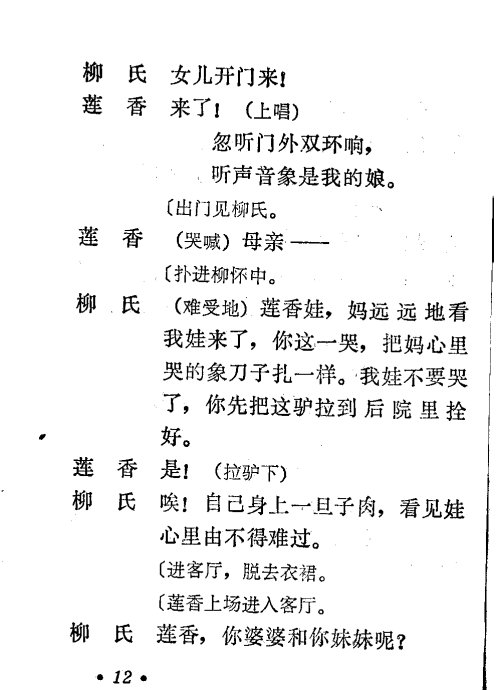 柳　氏　女儿开门来！

莲　香　来了！（上唱）

忽听门外双环响，
听声音象是我的娘。

〔出门见柳氏。

莲　香　（哭喊）母亲——

〔扑进柳怀中。

柳　氏　（难受地）莲香娃，妈远远地看我娃来了，你这一哭，把妈心里哭的象刀子扎一样。我娃不要哭了，你先把这驴拉到后院里拴好。

莲　香　是！（拉驴下）

柳　氏　唉！自己身上一旦子肉，看见娃心里由不得难过。

〔进客厅，脱去衣裙。

〔莲香上场进入客厅。

柳　氏　莲香，你婆婆和你妹妹呢？

• 12 •